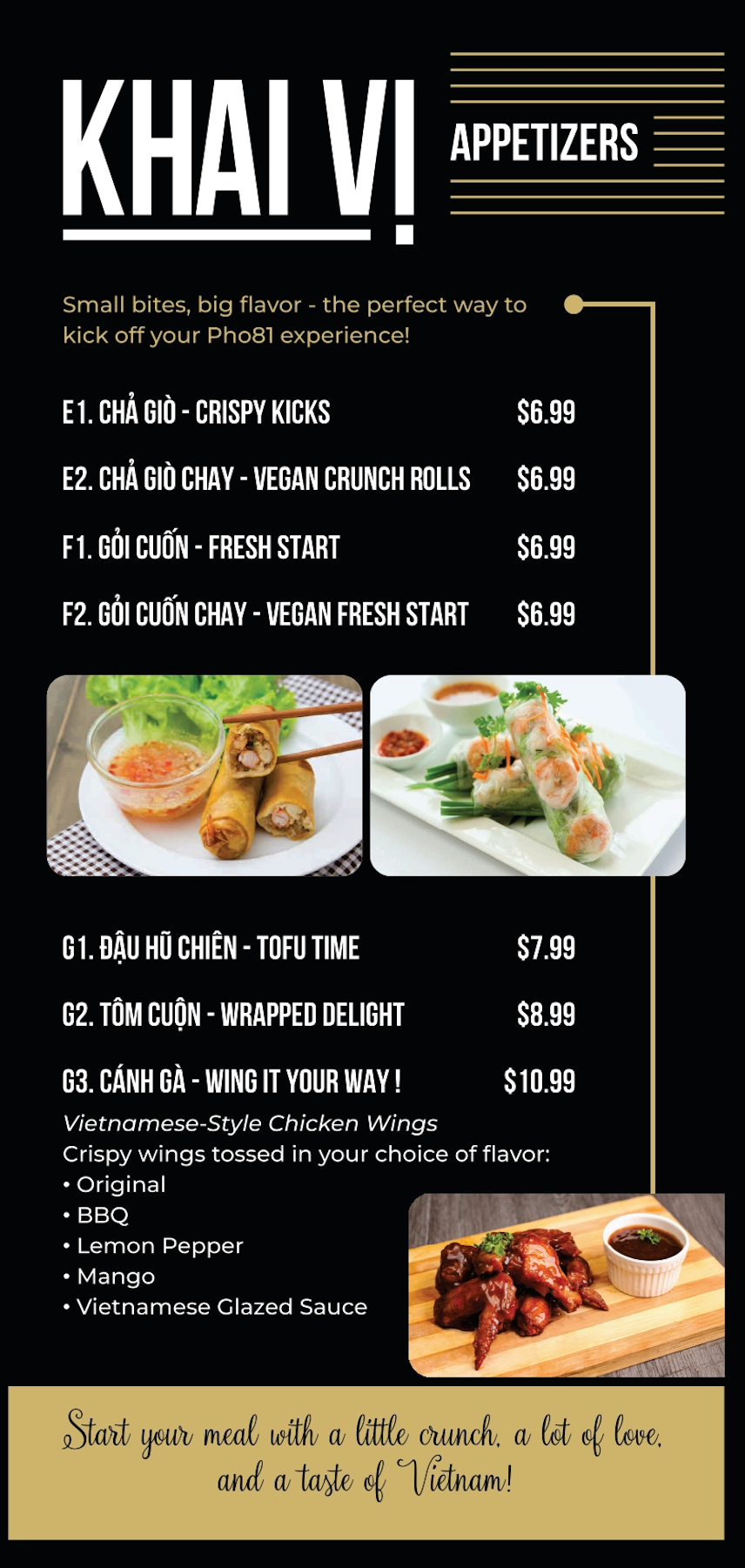 KHAI VỊ

APPETIZERS

Small bites, big flavor - the perfect way to kick off your Pho81 experience!

E1. CHẢ GIÒ - CRISPY KICKS $6.99

E2. CHẢ GIÒ CHAY - VEGAN CRUNCH ROLLS $6.99

F1. GỎI CUỐN - FRESH START $6.99

F2. GỎI CUỐN CHAY - VEGAN FRESH START $6.99

G1. ĐẬU HŨ CHIÊN - TOFU TIME $7.99

G2. TÔM CUỘN - WRAPPED DELIGHT $8.99

G3. CÁNH GÀ - WING IT YOUR WAY ! $10.99

Vietnamese-Style Chicken Wings
Crispy wings tossed in your choice of flavor:
• Original
• BBQ
• Lemon Pepper
• Mango
• Vietnamese Glazed Sauce

Start your meal with a little crunch, a lot of love, and a taste of Vietnam!